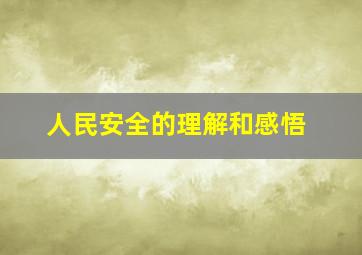 人民安全的理解和感悟